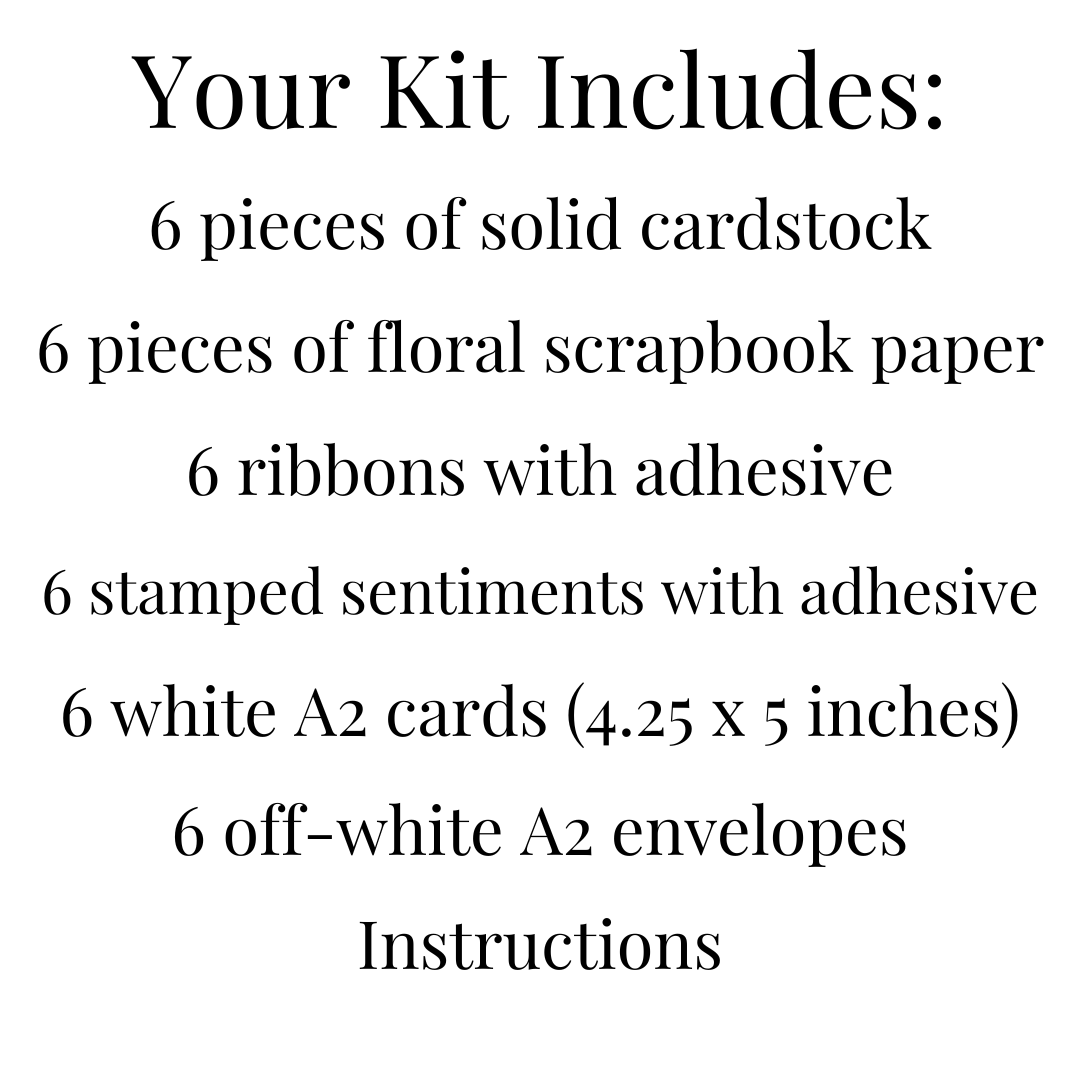 Your Kit Includes:

6 pieces of solid cardstock
6 pieces of floral scrapbook paper
6 ribbons with adhesive
6 stamped sentiments with adhesive
6 white A2 cards (4.25 x 5 inches)
6 off-white A2 envelopes
Instructions